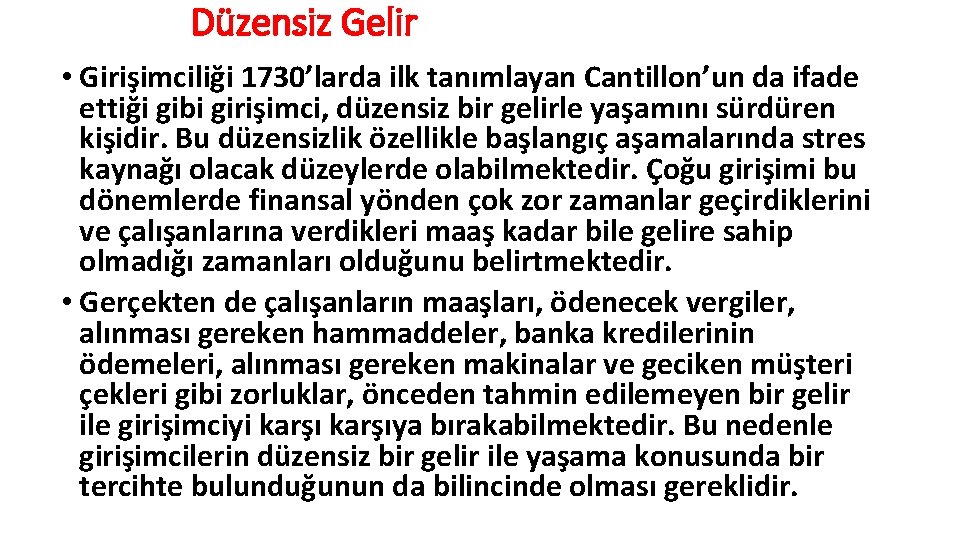 Düzensiz Gelir

• Girişimciliği 1730'larda ilk tanımlayan Cantillon'un da ifade ettiği gibi girişimci, düzensiz bir gelirle yaşamını sürdüren kişidir. Bu düzensizlik özellikle başlangıç aşamalarında stres kaynağı olacak düzeylerde olabilmektedir. Çoğu girişimi bu dönemlerde finansal yönden çok zor zamanlar geçirdiklerini ve çalışanlarına verdikleri maaş kadar bile gelire sahip olmadığı zamanları olduğunu belirtmektedir.
• Gerçekten de çalışanların maaşları, ödenecek vergiler, alınması gereken hammaddeler, banka kredilerinin ödemeleri, alınması gereken makinalar ve geciken müşteri çekleri gibi zorluklar, önceden tahmin edilemeyen bir gelir ile girişimciyi karşı karşıya bırakabilmektedir. Bu nedenle girişimcilerin düzensiz bir gelir ile yaşama konusunda bir tercihte bulunduğunun da bilincinde olması gereklidir.